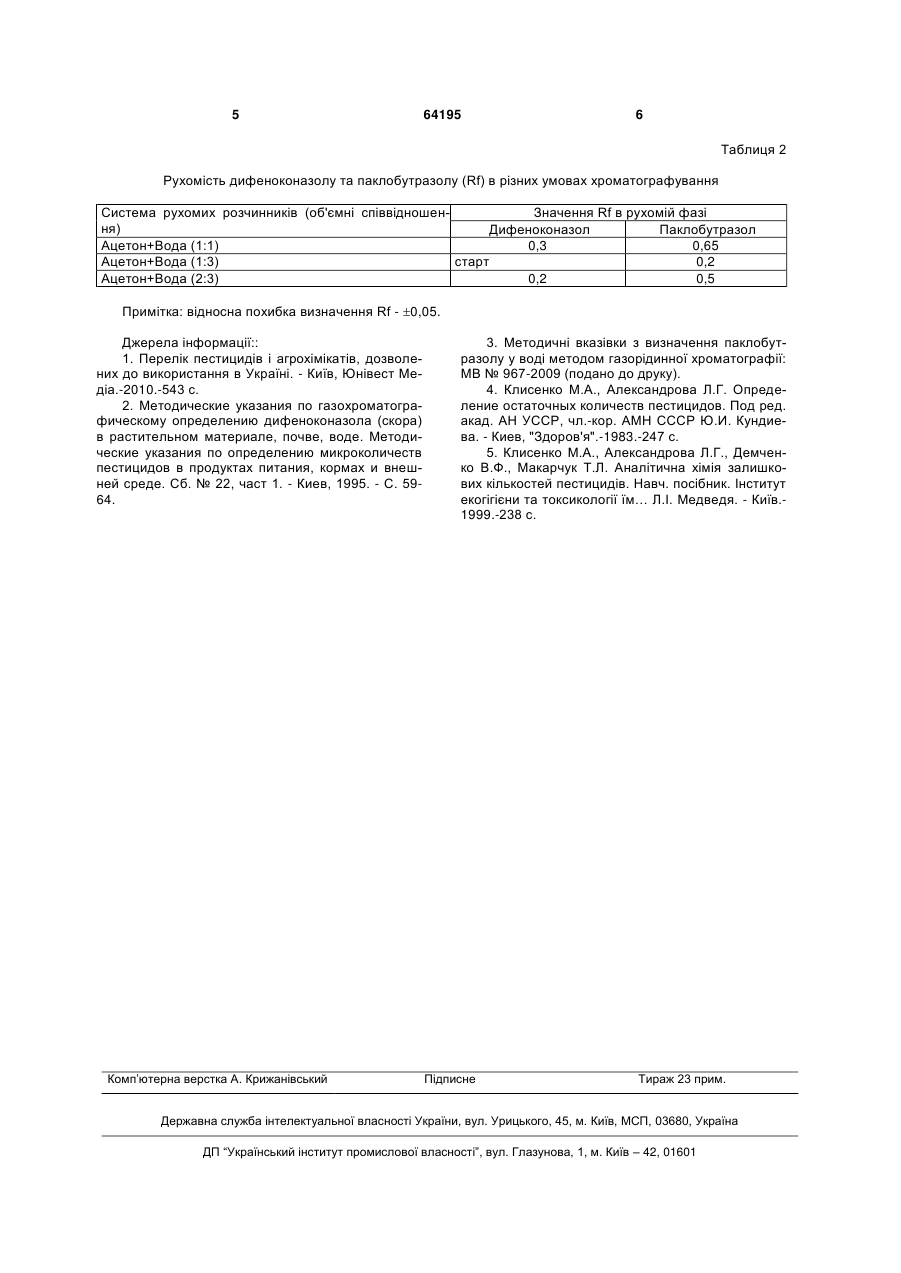 5 64195 6

Таблиця 2

Рухомість дифеноконазолу та паклобутразолу (Rf) в різних умовах хроматографування

| Система рухомих розчинників (об'ємні співвідношення) | Значення Rf в рухомій фазі | |
|---|---|---|
| | Дифеноконазол | Паклобутразол |
| Ацетон+Вода (1:1) | 0,3 | 0,65 |
| Ацетон+Вода (1:3) | старт | 0,2 |
| Ацетон+Вода (2:3) | 0,2 | 0,5 |

Примітка: відносна похибка визначення Rf - ±0,05.

Джерела інформації::

1. Перелік пестицидів і агрохімікатів, дозволених до використання в Україні. - Київ, Юнівест Медіа.-2010.-543 с.

2. Методические указания по газохроматографическому определению дифеноконазола (скора) в растительном материале, почве, воде. Методические указания по определению микроколичеств пестицидов в продуктах питания, кормах и внешней среде. Сб. № 22, част 1. - Киев, 1995. - С. 59-64.

3. Методичні вказівки з визначення паклобутразолу у воді методом газорідинної хроматографії: МВ № 967-2009 (подано до друку).

4. Клисенко М.А., Александрова Л.Г. Определение остаточных количеств пестицидов. Под ред. акад. АН УССР, чл.-кор. АМН СССР Ю.И. Кундиева. - Киев, "Здоров'я".-1983.-247 с.

5. Клисенко М.А., Александрова Л.Г., Демченко В.Ф., Макарчук Т.Л. Аналітична хімія залишкових кількостей пестицидів. Навч. посібник. Інститут екогігієни та токсикології їм… Л.І. Медведя. - Київ.-1999.-238 с.

Комп'ютерна верстка А. Крижанівський Підписне Тираж 23 прим.

Державна служба інтелектуальної власності України, вул. Урицького, 45, м. Київ, МСП, 03680, Україна

ДП "Український інститут промислової власності", вул. Глазунова, 1, м. Київ – 42, 01601